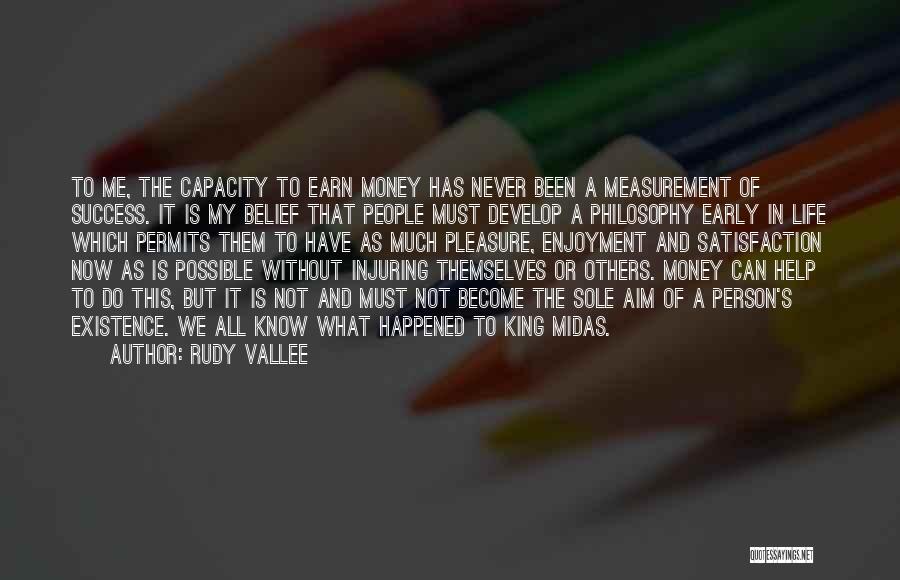 TO ME, THE CAPACITY TO EARN MONEY HAS NEVER BEEN A MEASUREMENT OF SUCCESS. IT IS MY BELIEF THAT PEOPLE MUST DEVELOP A PHILOSOPHY EARLY IN LIFE WHICH PERMITS THEM TO HAVE AS MUCH PLEASURE, ENJOYMENT AND SATISFACTION NOW AS IS POSSIBLE WITHOUT INJURING THEMSELVES OR OTHERS. MONEY CAN HELP TO DO THIS, BUT IT IS NOT AND MUST NOT BECOME THE SOLE AIM OF A PERSON'S EXISTENCE. WE ALL KNOW WHAT HAPPENED TO KING MIDAS.
AUTHOR: RUDY VALLEE

QUOTESSAYINGS.NET